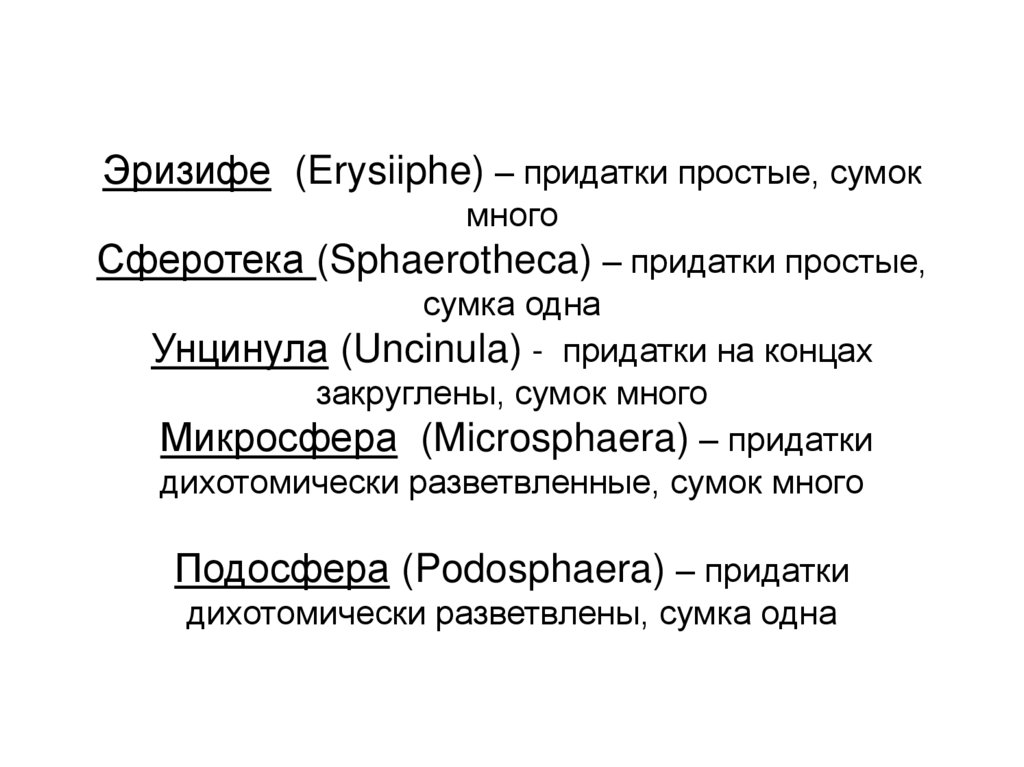 Эризифе (Erysiiphe) – придатки простые, сумок много
Сферотека (Sphaerotheca) – придатки простые, сумка одна
Унцинула (Uncinula) - придатки на концах закруглены, сумок много
Микросфера (Microsphaera) – придатки дихотомически разветвленные, сумок много

Подосфера (Podosphaera) – придатки дихотомически разветвлены, сумка одна